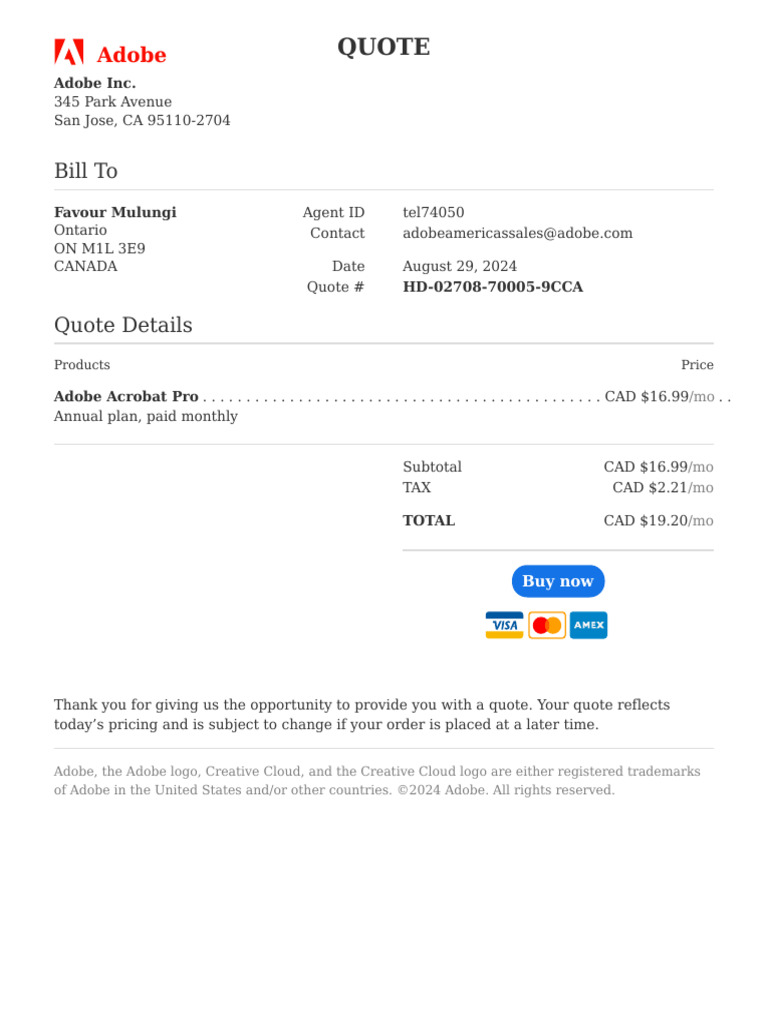 Adobe

QUOTE

Adobe Inc.
345 Park Avenue
San Jose, CA 95110-2704

Bill To

Favour Mulungi
Ontario
ON M1L 3E9
CANADA

Agent ID tel74050
Contact adobeamericassales@adobe.com
Date August 29, 2024
Quote # HD-02708-70005-9CCA

Quote Details

Products Price

Adobe Acrobat Pro CAD $16.99/mo
Annual plan, paid monthly

Subtotal CAD $16.99/mo
TAX CAD $2.21/mo
TOTAL CAD $19.20/mo

Buy now

VISA AMEX

Thank you for giving us the opportunity to provide you with a quote. Your quote reflects today's pricing and is subject to change if your order is placed at a later time.

Adobe, the Adobe logo, Creative Cloud, and the Creative Cloud logo are either registered trademarks of Adobe in the United States and/or other countries. ©2024 Adobe. All rights reserved.